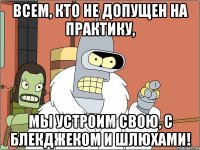 ВСЕМ, КТО НЕ ДОПУЩЕН НА ПРАКТИКУ,

МЫ УСТРОИМ СВОЮ, С БЛЕКДЖЕКОМ И ШЛЮХАМИ!